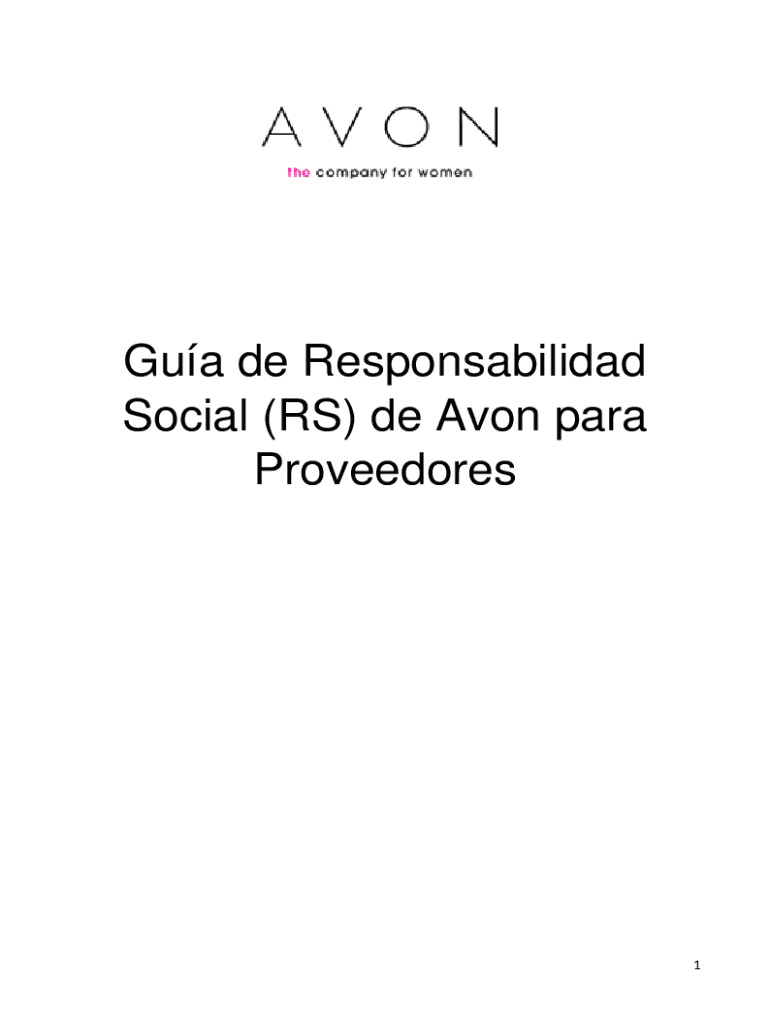 AVON

the company for women

Guía de Responsabilidad Social (RS) de Avon para Proveedores

1